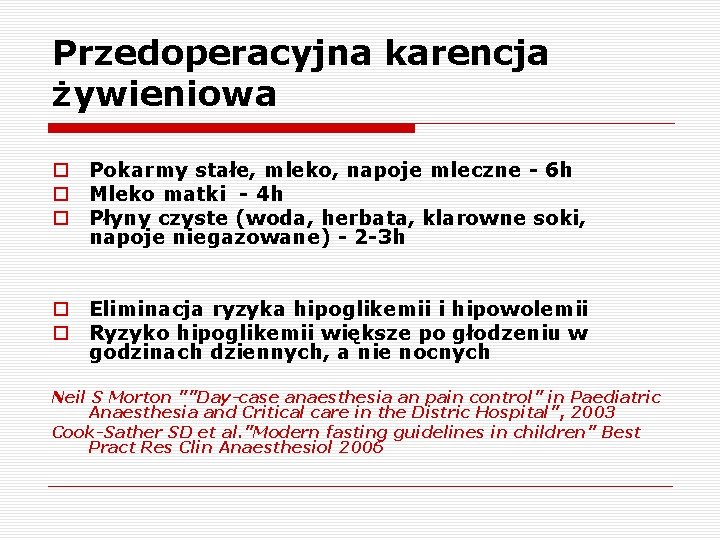 Przedoperacyjna karencja żywieniowa

Pokarmy stałe, mleko, napoje mleczne - 6h
Mleko matki - 4h
Płyny czyste (woda, herbata, klarowne soki, napoje niegazowane) - 2-3h

Eliminacja ryzyka hipoglikemii i hipowolemii
Ryzyko hipoglikemii większe po głodzeniu w godzinach dziennych, a nie nocnych

Neil S Morton ""Day-case anaesthesia an pain control" in Paediatric Anaesthesia and Critical care in the Distric Hospital", 2003
Cook-Sather SD et al."Modern fasting guidelines in children" Best Pract Res Clin Anaesthesiol 2006